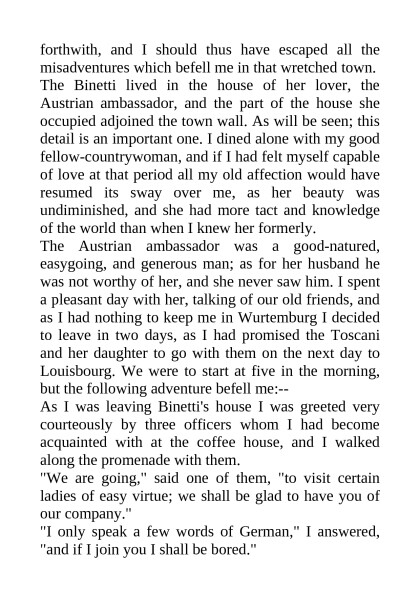 forthwith, and I should thus have escaped all the misadventures which befell me in that wretched town.
The Binetti lived in the house of her lover, the Austrian ambassador, and the part of the house she occupied adjoined the town wall. As will be seen; this detail is an important one. I dined alone with my good fellow-countrywoman, and if I had felt myself capable of love at that period all my old affection would have resumed its sway over me, as her beauty was undiminished, and she had more tact and knowledge of the world than when I knew her formerly.
The Austrian ambassador was a good-natured, easygoing, and generous man; as for her husband he was not worthy of her, and she never saw him. I spent a pleasant day with her, talking of our old friends, and as I had nothing to keep me in Wurtemburg I decided to leave in two days, as I had promised the Toscani and her daughter to go with them on the next day to Louisbourg. We were to start at five in the morning, but the following adventure befell me:--
As I was leaving Binetti's house I was greeted very courteously by three officers whom I had become acquainted with at the coffee house, and I walked along the promenade with them.
"We are going," said one of them, "to visit certain ladies of easy virtue; we shall be glad to have you of our company."
"I only speak a few words of German," I answered, "and if I join you I shall be bored."